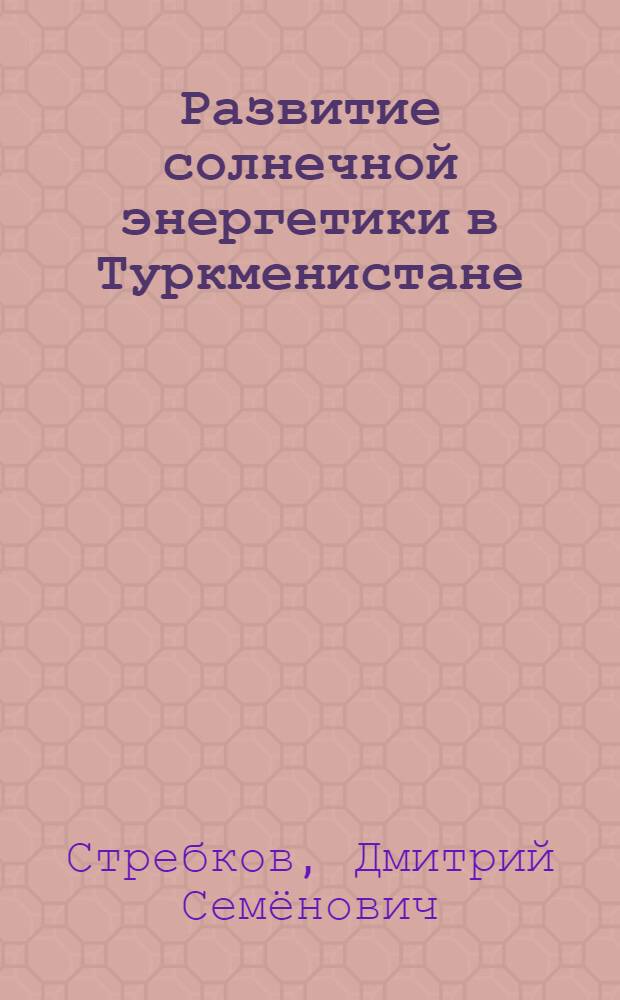 Развитие солнечной энергетики в Туркменистане

Стребков, Дмитрий Семёнович